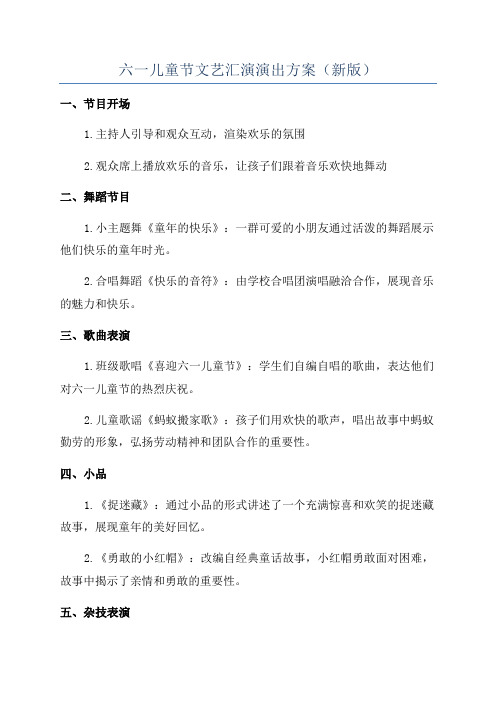 六一儿童节文艺汇演演出方案（新版）

一、节目开场

1.主持人引导和观众互动，渲染欢乐的氛围

2.观众席上播放欢乐的音乐，让孩子们跟着音乐欢快地舞动

二、舞蹈节目

1.小主题舞《童年的快乐》：一群可爱的小朋友通过活泼的舞蹈展示他们快乐的童年时光。

2.合唱舞蹈《快乐的音符》：由学校合唱团演唱融洽合作，展现音乐的魅力和快乐。

三、歌曲表演

1.班级歌唱《喜迎六一儿童节》：学生们自编自唱的歌曲，表达他们对六一儿童节的热烈庆祝。

2.儿童歌谣《蚂蚁搬家歌》：孩子们用欢快的歌声，唱出故事中蚂蚁勤劳的形象，弘扬劳动精神和团队合作的重要性。

四、小品

1.《捉迷藏》：通过小品的形式讲述了一个充满惊喜和欢笑的捉迷藏故事，展现童年的美好回忆。

2.《勇敢的小红帽》：改编自经典童话故事，小红帽勇敢面对困难，故事中揭示了亲情和勇敢的重要性。

五、杂技表演